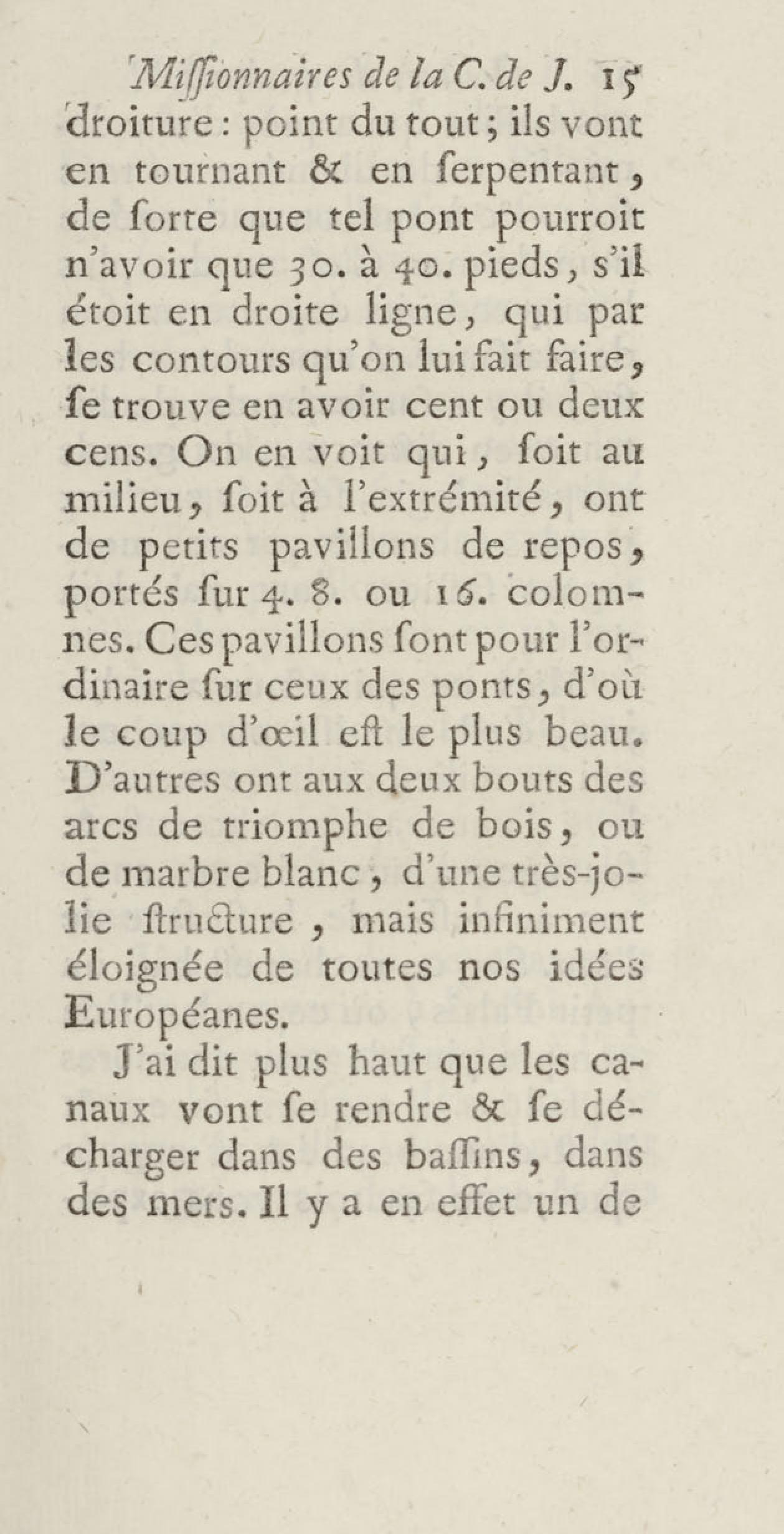 Miſſionnaires de la C. de J. 15

droiture : point du tout ; ils vont en tournant & en ſerpentant, de ſorte que tel pont pourroit n'avoir que 30. à 40. pieds, s'il étoit en droite ligne, qui par les contours qu'on lui fait faire, ſe trouve en avoir cent ou deux cens. On en voit qui, ſoit au milieu, ſoit à l'extrémité, ont de petits pavillons de repos, portés ſur 4. 8. ou 16. colomnes. Ces pavillons ſont pour l'ordinaire ſur ceux des ponts, d'où le coup d'œil eſt le plus beau. D'autres ont aux deux bouts des arcs de triomphe de bois, ou de marbre blanc, d'une très-jolie ſtructure, mais infiniment éloignée de toutes nos idées Européanes.

J'ai dit plus haut que les canaux vont ſe rendre & ſe décharger dans des baſſins, dans des mers. Il y a en effet un de